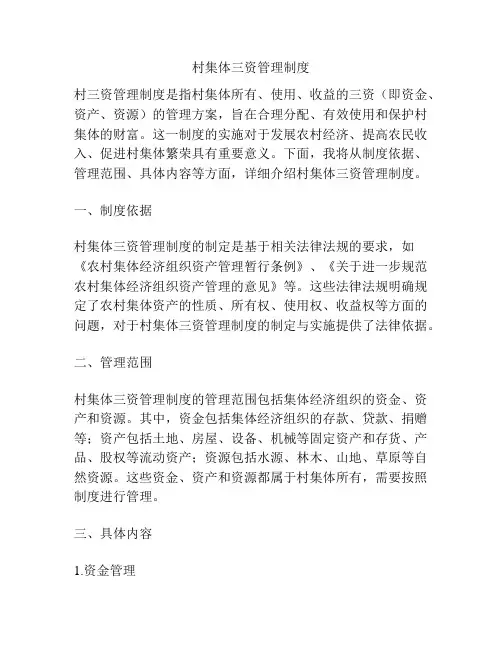 村集体三资管理制度

村三资管理制度是指村集体所有、使用、收益的三资（即资金、资产、资源）的管理方案，旨在合理分配、有效使用和保护村集体的财富。这一制度的实施对于发展农村经济、提高农民收入、促进村集体繁荣具有重要意义。下面，我将从制度依据、管理范围、具体内容等方面，详细介绍村集体三资管理制度。

一、制度依据

村集体三资管理制度的制定是基于相关法律法规的要求，如《农村集体经济组织资产管理暂行条例》、《关于进一步规范农村集体经济组织资产管理的意见》等。这些法律法规明确规定了农村集体资产的性质、所有权、使用权、收益权等方面的问题，对于村集体三资管理制度的制定与实施提供了法律依据。

二、管理范围

村集体三资管理制度的管理范围包括集体经济组织的资金、资产和资源。其中，资金包括集体经济组织的存款、贷款、捐赠等；资产包括土地、房屋、设备、机械等固定资产和存货、产品、股权等流动资产；资源包括水源、林木、山地、草原等自然资源。这些资金、资产和资源都属于村集体所有，需要按照制度进行管理。

三、具体内容

1.资金管理